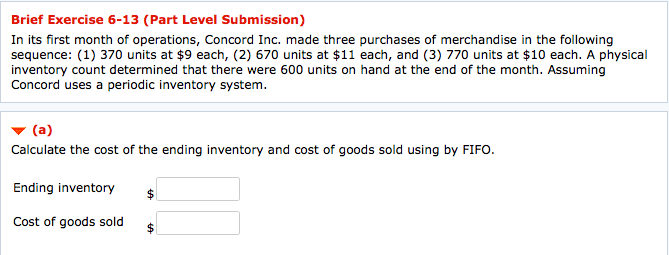 Brief Exercise 6-13 (Part Level Submission)

In its first month of operations, Concord Inc. made three purchases of merchandise in the following sequence: (1) 370 units at \$9 each, (2) 670 units at \$11 each, and (3) 770 units at \$10 each. A physical inventory count determined that there were 600 units on hand at the end of the month. Assuming Concord uses a periodic inventory system.

(a)

Calculate the cost of the ending inventory and cost of goods sold using by FIFO.

Ending inventory \$

Cost of goods sold \$